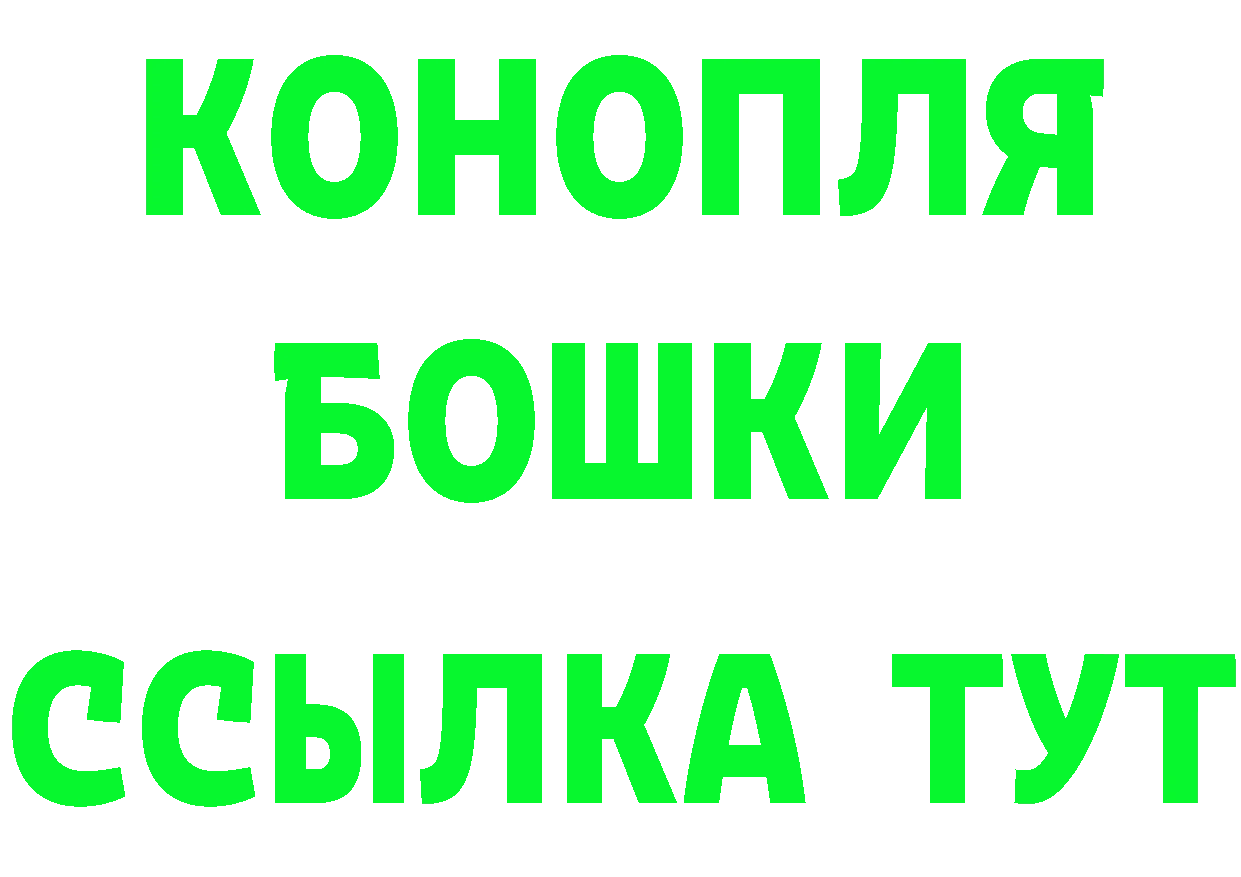 КОНОПЛЯ
БОШКИ
ССЫЛКА ТУТ